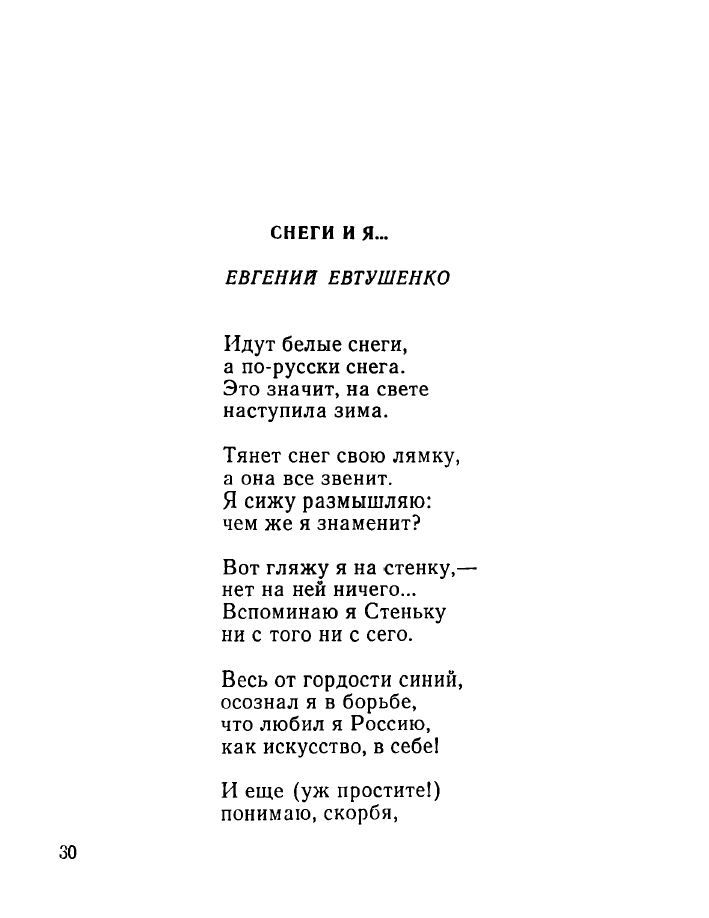 СНЕГИ И Я...

ЕВГЕНИЙ ЕВТУШЕНКО

Идут белые снеги,
а по-русски снега.
Это значит, на свете
наступила зима.

Тянет снег свою лямку,
а она все звенит.
Я сижу размышляю:
чем же я знаменит?

Вот гляжу я на стенку,—
нет на ней ничего...
Вспоминаю я Стеньку
ни с того ни с сего.

Весь от гордости синий,
осознал я в борьбе,
что любил я Россию,
как искусство, в себе!

И еще (уж простите!)
понимаю, скорбя,

30